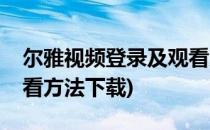 尔雅视频登录及观看
看方法下载)